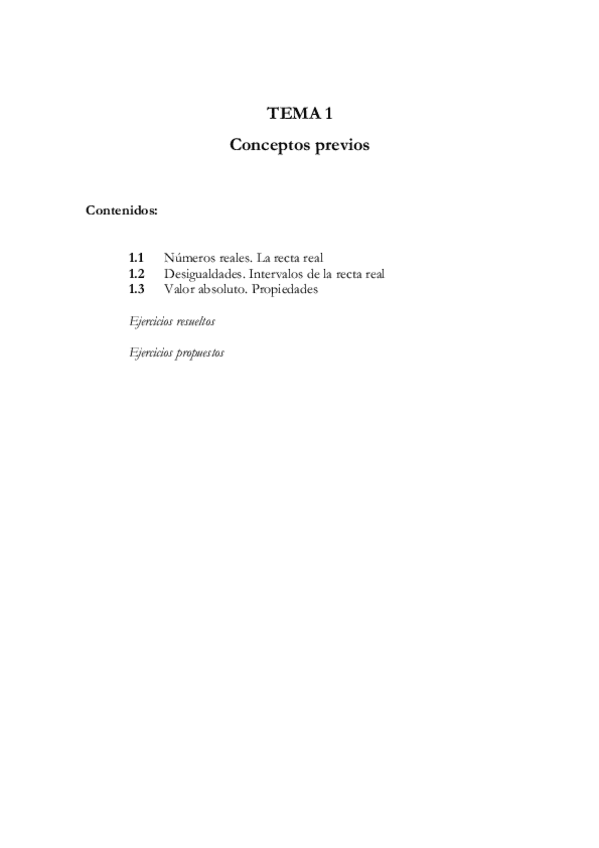 TEMA 1

Conceptos previos

Contenidos:

1.1 Números reales. La recta real
1.2 Desigualdades. Intervalos de la recta real
1.3 Valor absoluto. Propiedades

Ejercicios resueltos

Ejercicios propuestos